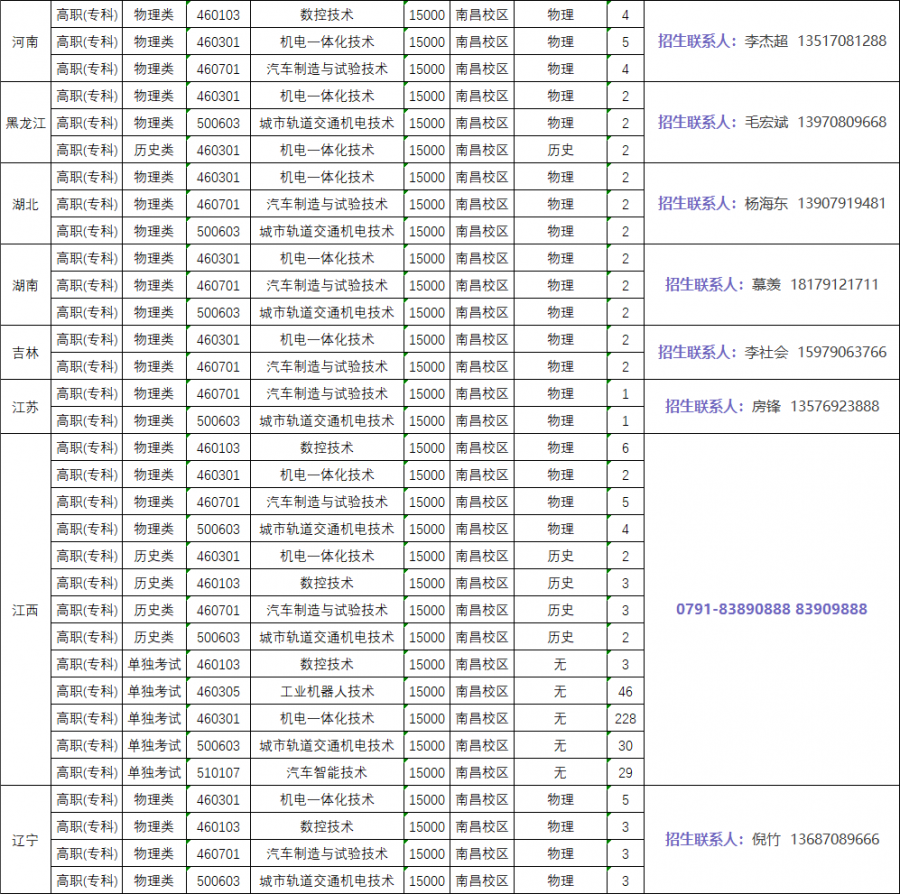 | 河南 | 高职(专科) | 物理类 | 460103 | 数控技术 | 15000 | 南昌校区 | 物理 | 4 | 招生联系人：李杰超 13517081288 |
|---|---|---|---|---|---|---|---|---|---|
| | 高职(专科) | 物理类 | 460301 | 机电一体化技术 | 15000 | 南昌校区 | 物理 | 5 | |
| | 高职(专科) | 物理类 | 460701 | 汽车制造与试验技术 | 15000 | 南昌校区 | 物理 | 4 | |
| 黑龙江 | 高职(专科) | 物理类 | 460301 | 机电一体化技术 | 15000 | 南昌校区 | 物理 | 2 | 招生联系人：毛宏斌 13970809668 |
| | 高职(专科) | 物理类 | 500603 | 城市轨道交通机电技术 | 15000 | 南昌校区 | 物理 | 2 | |
| | 高职(专科) | 历史类 | 460301 | 机电一体化技术 | 15000 | 南昌校区 | 历史 | 2 | |
| 湖北 | 高职(专科) | 物理类 | 460301 | 机电一体化技术 | 15000 | 南昌校区 | 物理 | 2 | 招生联系人：杨海东 13907919481 |
| | 高职(专科) | 物理类 | 460701 | 汽车制造与试验技术 | 15000 | 南昌校区 | 物理 | 2 | |
| | 高职(专科) | 物理类 | 500603 | 城市轨道交通机电技术 | 15000 | 南昌校区 | 物理 | 2 | |
| 湖南 | 高职(专科) | 物理类 | 460301 | 机电一体化技术 | 15000 | 南昌校区 | 物理 | 2 | 招生联系人：慕羡 18179121711 |
| | 高职(专科) | 物理类 | 460701 | 汽车制造与试验技术 | 15000 | 南昌校区 | 物理 | 2 | |
| | 高职(专科) | 物理类 | 500603 | 城市轨道交通机电技术 | 15000 | 南昌校区 | 物理 | 2 | |
| 吉林 | 高职(专科) | 物理类 | 460301 | 机电一体化技术 | 15000 | 南昌校区 | 物理 | 2 | 招生联系人：李社会 15979063766 |
| | 高职(专科) | 物理类 | 460701 | 汽车制造与试验技术 | 15000 | 南昌校区 | 物理 | 2 | |
| 江苏 | 高职(专科) | 物理类 | 460701 | 汽车制造与试验技术 | 15000 | 南昌校区 | 物理 | 1 | 招生联系人：房锋 13576923888 |
| | 高职(专科) | 物理类 | 500603 | 城市轨道交通机电技术 | 15000 | 南昌校区 | 物理 | 1 | |
| 江西 | 高职(专科) | 物理类 | 460103 | 数控技术 | 15000 | 南昌校区 | 物理 | 6 | 0791-83890888 83909888 |
| | 高职(专科) | 物理类 | 460301 | 机电一体化技术 | 15000 | 南昌校区 | 物理 | 2 | |
| | 高职(专科) | 物理类 | 460701 | 汽车制造与试验技术 | 15000 | 南昌校区 | 物理 | 5 | |
| | 高职(专科) | 物理类 | 500603 | 城市轨道交通机电技术 | 15000 | 南昌校区 | 物理 | 4 | |
| | 高职(专科) | 历史类 | 460301 | 机电一体化技术 | 15000 | 南昌校区 | 历史 | 2 | |
| | 高职(专科) | 历史类 | 460103 | 数控技术 | 15000 | 南昌校区 | 历史 | 3 | |
| | 高职(专科) | 历史类 | 460701 | 汽车制造与试验技术 | 15000 | 南昌校区 | 历史 | 3 | |
| | 高职(专科) | 历史类 | 500603 | 城市轨道交通机电技术 | 15000 | 南昌校区 | 历史 | 2 | |
| | 高职(专科) | 单独考试 | 460103 | 数控技术 | 15000 | 南昌校区 | 无 | 3 | |
| | 高职(专科) | 单独考试 | 460305 | 工业机器人技术 | 15000 | 南昌校区 | 无 | 46 | |
| | 高职(专科) | 单独考试 | 460301 | 机电一体化技术 | 15000 | 南昌校区 | 无 | 228 | |
| | 高职(专科) | 单独考试 | 500603 | 城市轨道交通机电技术 | 15000 | 南昌校区 | 无 | 30 | |
| | 高职(专科) | 单独考试 | 510107 | 汽车智能技术 | 15000 | 南昌校区 | 无 | 29 | |
| 辽宁 | 高职(专科) | 物理类 | 460301 | 机电一体化技术 | 15000 | 南昌校区 | 物理 | 5 | 招生联系人：倪竹 13687089666 |
| | 高职(专科) | 物理类 | 460103 | 数控技术 | 15000 | 南昌校区 | 物理 | 3 | |
| | 高职(专科) | 物理类 | 460701 | 汽车制造与试验技术 | 15000 | 南昌校区 | 物理 | 3 | |
| | 高职(专科) | 物理类 | 500603 | 城市轨道交通机电技术 | 15000 | 南昌校区 | 物理 | 3 | |